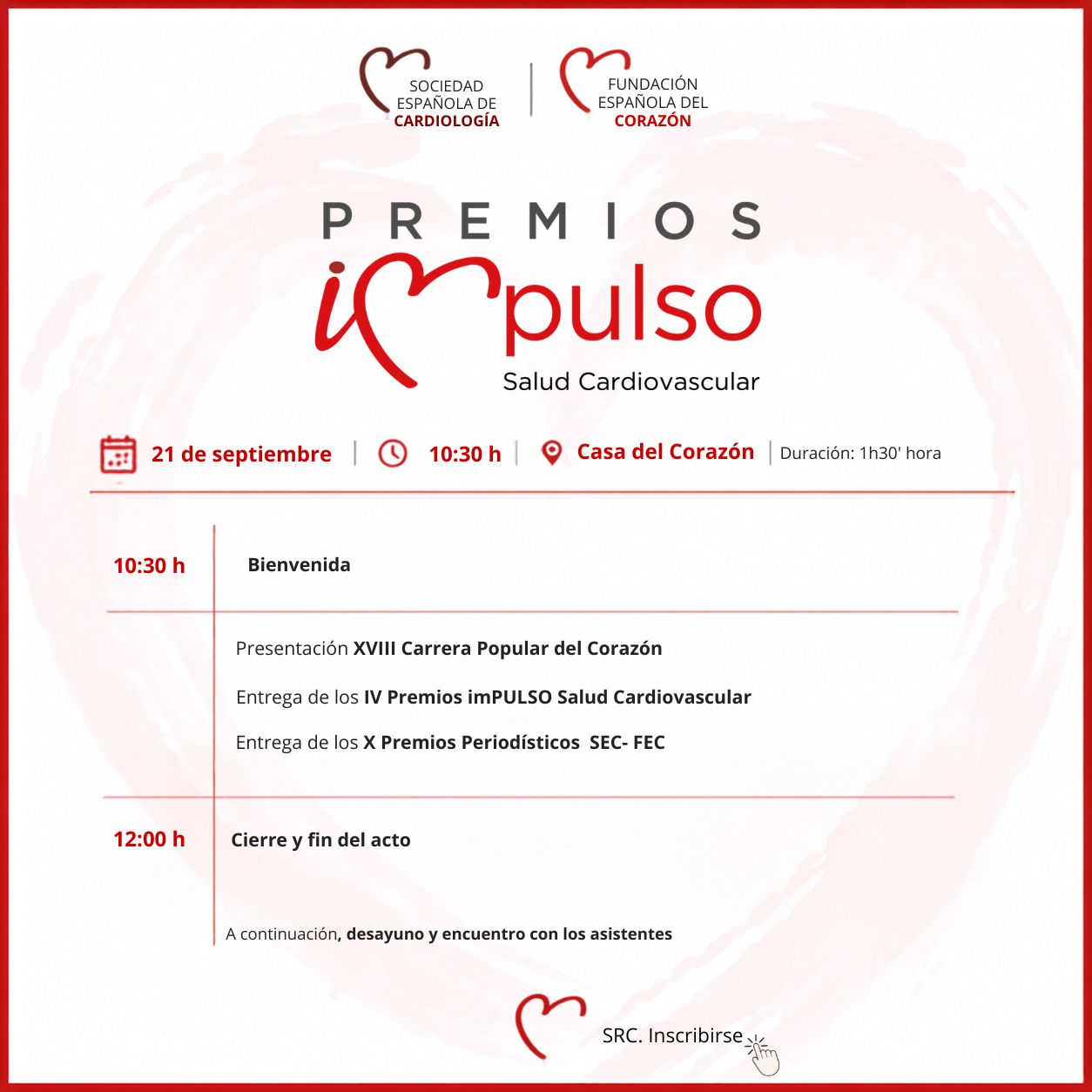 SOCIEDAD ESPAÑOLA DE CARDIOLOGÍA

FUNDACIÓN ESPAÑOLA DEL CORAZÓN

PREMIOS

impulso

Salud Cardiovascular

21 de septiembre | 10:30 h | Casa del Corazón | Duración: 1h30' hora

10:30 h Bienvenida

Presentación XVIII Carrera Popular del Corazón

Entrega de los IV Premios imPULSO Salud Cardiovascular

Entrega de los X Premios Periodísticos SEC- FEC

12:00 h Cierre y fin del acto

A continuación, desayuno y encuentro con los asistentes

SRC. Inscribirse